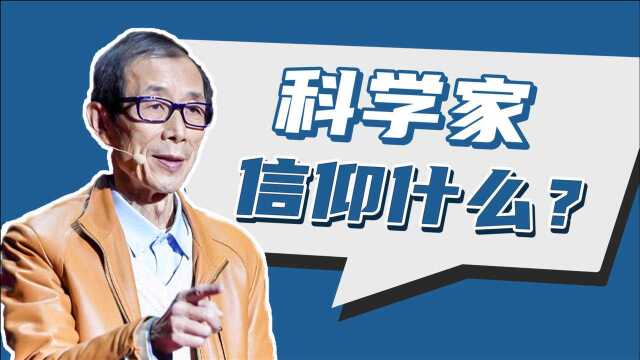 科学家
信仰什么？